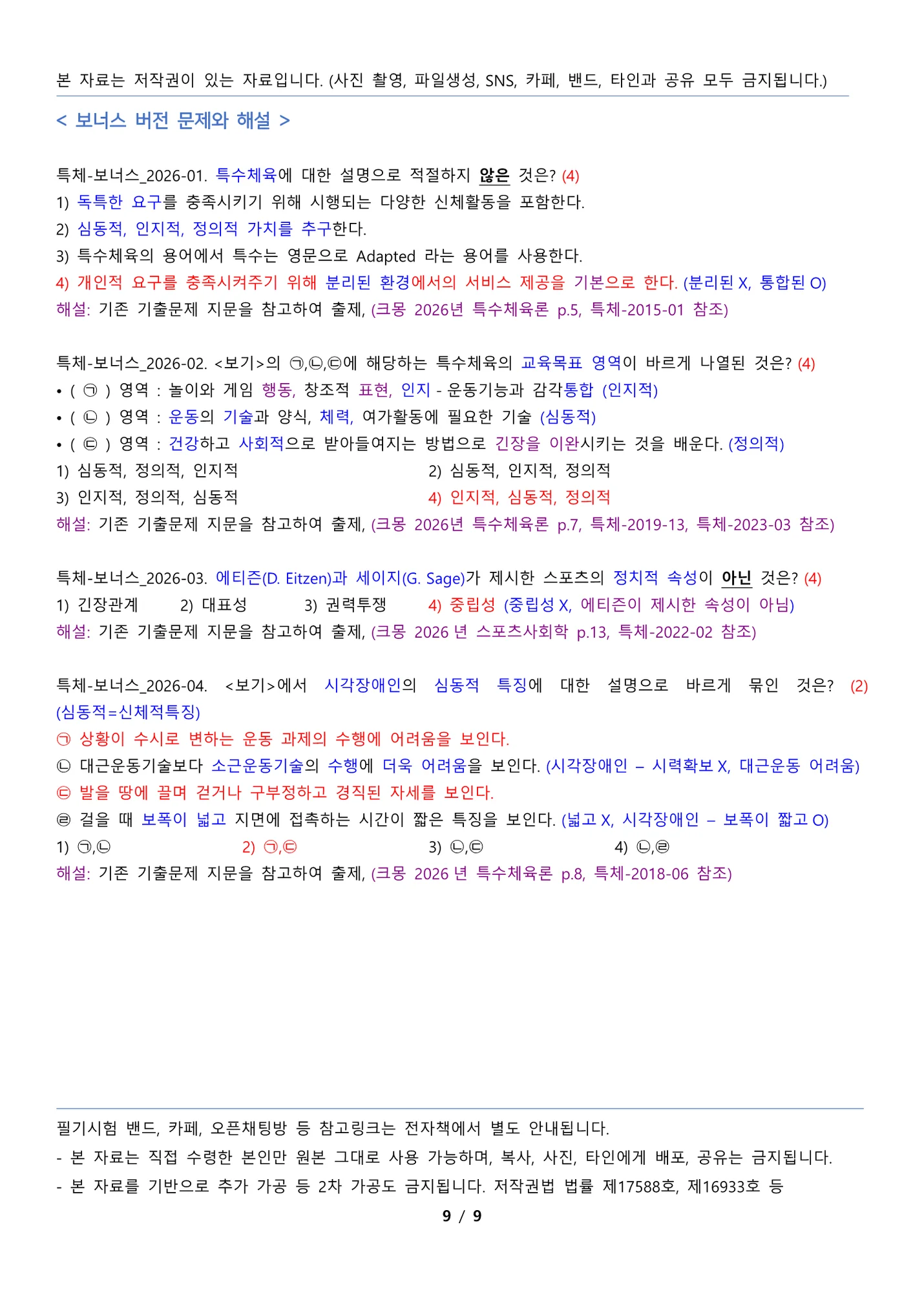 본 자료는 저작권이 있는 자료입니다. (사진 촬영, 파일생성, SNS, 카페, 밴드, 타인과 공유 모두 금지됩니다.)

< 보너스 버전 문제와 해설 >

특체-보너스_2026-01. 특수체육에 대한 설명으로 적절하지 않은 것은? (4)
1) 독특한 요구를 충족시키기 위해 시행되는 다양한 신체활동을 포함한다.
2) 심동적, 인지적, 정의적 가치를 추구한다.
3) 특수체육의 용어에서 특수는 영문으로 Adapted 라는 용어를 사용한다.
4) 개인적 요구를 충족시켜주기 위해 분리된 환경에서의 서비스 제공을 기본으로 한다. (분리된 X, 통합된 O)
해설: 기존 기출문제 지문을 참고하여 출제, (크몽 2026년 특수체육론 p.5, 특체-2015-01 참조)

특체-보너스_2026-02. <보기>의 ㉠,㉡,㉢에 해당하는 특수체육의 교육목표 영역이 바르게 나열된 것은? (4)
• ( ㉠ ) 영역 : 놀이와 게임 행동, 창조적 표현, 인지 - 운동기능과 감각통합 (인지적)
• ( ㉡ ) 영역 : 운동의 기술과 양식, 체력, 여가활동에 필요한 기술 (심동적)
• ( ㉢ ) 영역 : 건강하고 사회적으로 받아들여지는 방법으로 긴장을 이완시키는 것을 배운다. (정의적)
1) 심동적, 정의적, 인지적
2) 심동적, 인지적, 정의적
3) 인지적, 정의적, 심동적
4) 인지적, 심동적, 정의적
해설: 기존 기출문제 지문을 참고하여 출제, (크몽 2026년 특수체육론 p.7, 특체-2019-13, 특체-2023-03 참조)

특체-보너스_2026-03. 에티즌(D. Eitzen)과 세이지(G. Sage)가 제시한 스포츠의 정치적 속성이 아닌 것은? (4)
1) 긴장관계 2) 대표성 3) 권력투쟁 4) 중립성 (중립성 X, 에티즌이 제시한 속성이 아님)
해설: 기존 기출문제 지문을 참고하여 출제, (크몽 2026 년 스포츠사회학 p.13, 특체-2022-02 참조)

특체-보너스_2026-04. <보기>에서 시각장애인의 심동적 특징에 대한 설명으로 바르게 묶인 것은? (2) (심동적=신체적특징)
㉠ 상황이 수시로 변하는 운동 과제의 수행에 어려움을 보인다.
㉡ 대근운동기술보다 소근운동기술의 수행에 더욱 어려움을 보인다. (시각장애인 – 시력확보 X, 대근운동 어려움)
㉢ 발을 땅에 끌며 걷거나 구부정하고 경직된 자세를 보인다.
㉣ 걸을 때 보폭이 넓고 지면에 접촉하는 시간이 짧은 특징을 보인다. (넓고 X, 시각장애인 – 보폭이 짧고 O)
1) ㉠,㉡
2) ㉠,㉢
3) ㉡,㉢
4) ㉡,㉣
해설: 기존 기출문제 지문을 참고하여 출제, (크몽 2026 년 특수체육론 p.8, 특체-2018-06 참조)

필기시험 밴드, 카페, 오픈채팅방 등 참고링크는 전자책에서 별도 안내됩니다.
- 본 자료는 직접 수령한 본인만 원본 그대로 사용 가능하며, 복사, 사진, 타인에게 배포, 공유는 금지됩니다.
- 본 자료를 기반으로 추가 가공 등 2차 가공도 금지됩니다. 저작권법 법률 제17588호, 제16933호 등
9 / 9